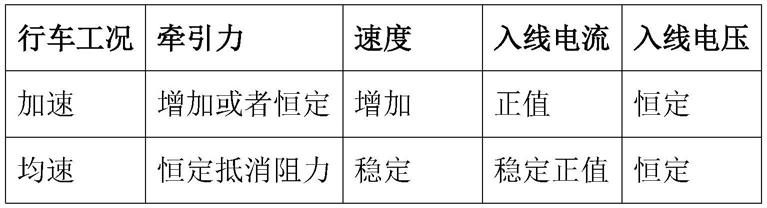 | 行车工况 | 牵引力 | 速度 | 入线电流 | 入线电压 |
|---|---|---|---|---|
| 加速 | 增加或者恒定 | 增加 | 正值 | 恒定 |
| 均速 | 恒定抵消阻力 | 稳定 | 稳定正值 | 恒定 |